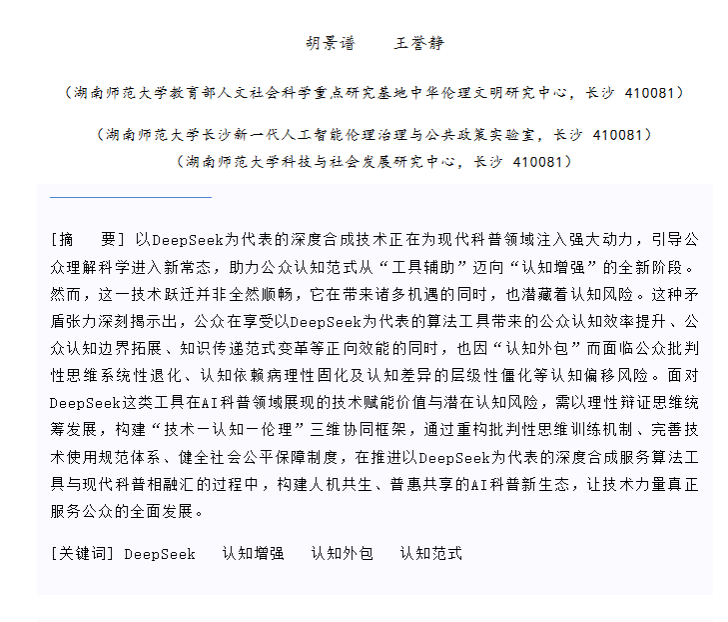 胡景谱　　王誉静

（湖南师范大学教育部人文社会科学重点研究基地中华伦理文明研究中心，长沙 410081）

（湖南师范大学长沙新一代人工智能伦理治理与公共政策实验室，长沙 410081）

（湖南师范大学科技与社会发展研究中心，长沙 410081）

[摘　　要] 以DeepSeek为代表的深度合成技术正在为现代科普领域注入强大动力，引导公众理解科学进入新常态，助力公众认知范式从“工具辅助”迈向“认知增强”的全新阶段。然而，这一技术跃迁并非全然顺畅，它在带来诸多机遇的同时，也潜藏着认知风险。这种矛盾张力深刻揭示出，公众在享受以DeepSeek为代表的算法工具带来的公众认知效率提升、公众认知边界拓展、知识传递范式变革等正向效能的同时，也因“认知外包”而面临公众批判性思维系统性退化、认知依赖病理性固化及认知差异的层级性僵化等认知偏移风险。面对DeepSeek这类工具在AI科普领域展现的技术赋能价值与潜在认知风险，需以理性辩证思维统筹发展，构建“技术—认知—伦理”三维协同框架，通过重构批判性思维训练机制、完善技术使用规范体系、健全社会公平保障制度，在推进以DeepSeek为代表的深度合成服务算法工具与现代科普相融汇的过程中，构建人机共生、普惠共享的AI科普新生态，让技术力量真正服务公众的全面发展。

[关键词] DeepSeek　认知增强　认知外包　认知范式